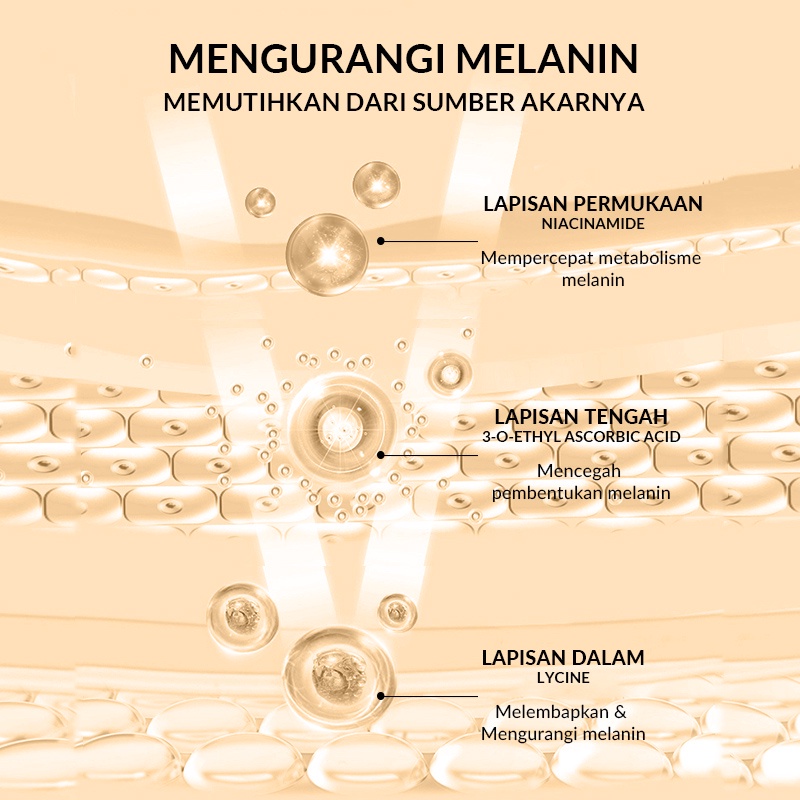 MENGURANGI MELANIN
MEMUTIHKAN DARI SUMBER AKARNYA

LAPISAN PERMUKAAN
NIACINAMIDE
Mempercepat metabolisme melanin

LAPISAN TENGAH
3-O-ETHYL ASCORBIC ACID
Mencegah pembentukan melanin

LAPISAN DALAM
LYCINE
Melembapkan & Mengurangi melanin